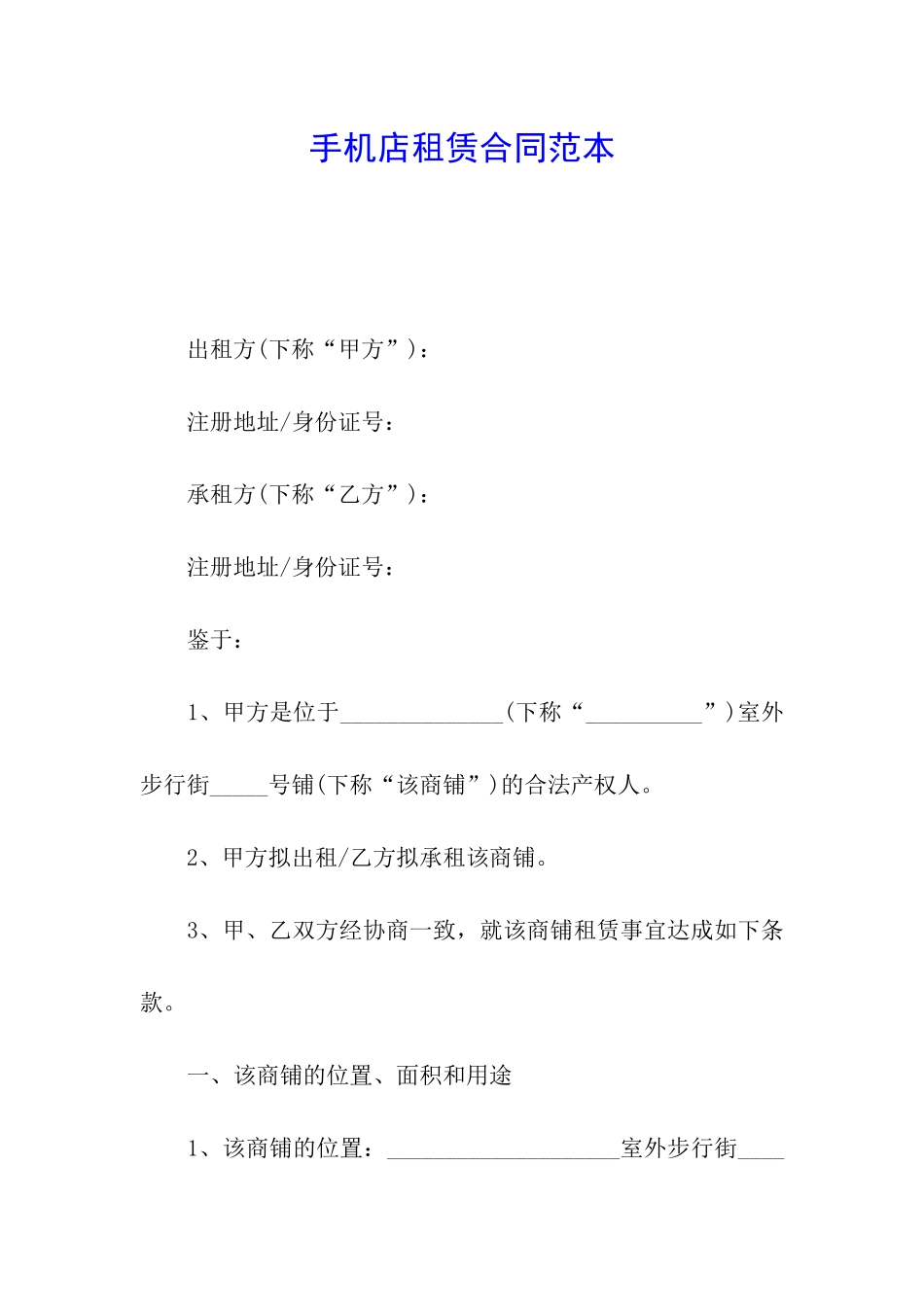 手机店租赁合同范本

出租方(下称“甲方”)：

注册地址/身份证号：

承租方(下称“乙方”)：

注册地址/身份证号：

鉴于：

1、甲方是位于______________(下称“__________”)室外步行街_____号铺(下称“该商铺”)的合法产权人。

2、甲方拟出租/乙方拟承租该商铺。

3、甲、乙双方经协商一致，就该商铺租赁事宜达成如下条款。

一、该商铺的位置、面积和用途

1、该商铺的位置：____________________室外步行街____